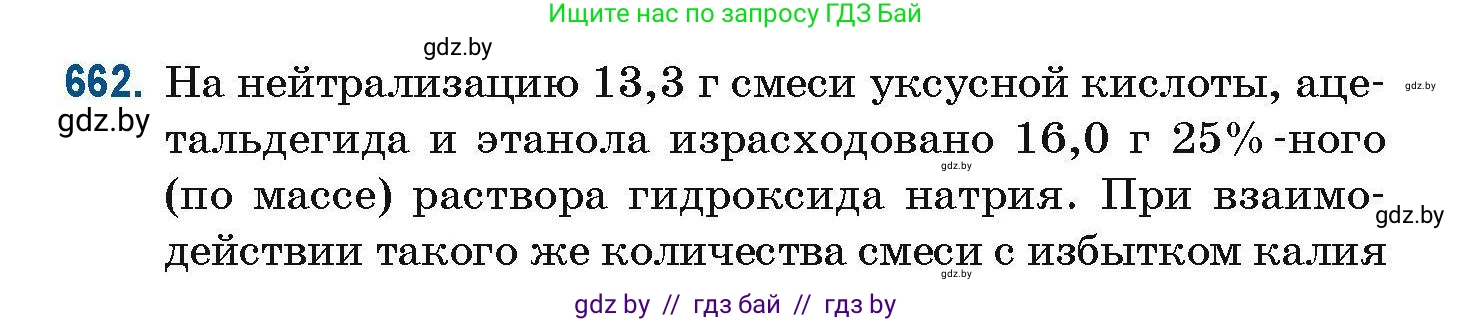 Ищите нас по запросу ГДЗ Бай

gdz.by

662. На нейтрализацию 13,3 г смеси уксусной кислоты, ацетальдегида и этанола израсходовано 16,0 г 25%-ного (по массе) раствора гидроксида натрия. При взаимодействии такого же количества смеси с избытком калия

gdz.by gdz.by gdz.by gdz.by gdz.by

gdz by // гдз бай // гдз by